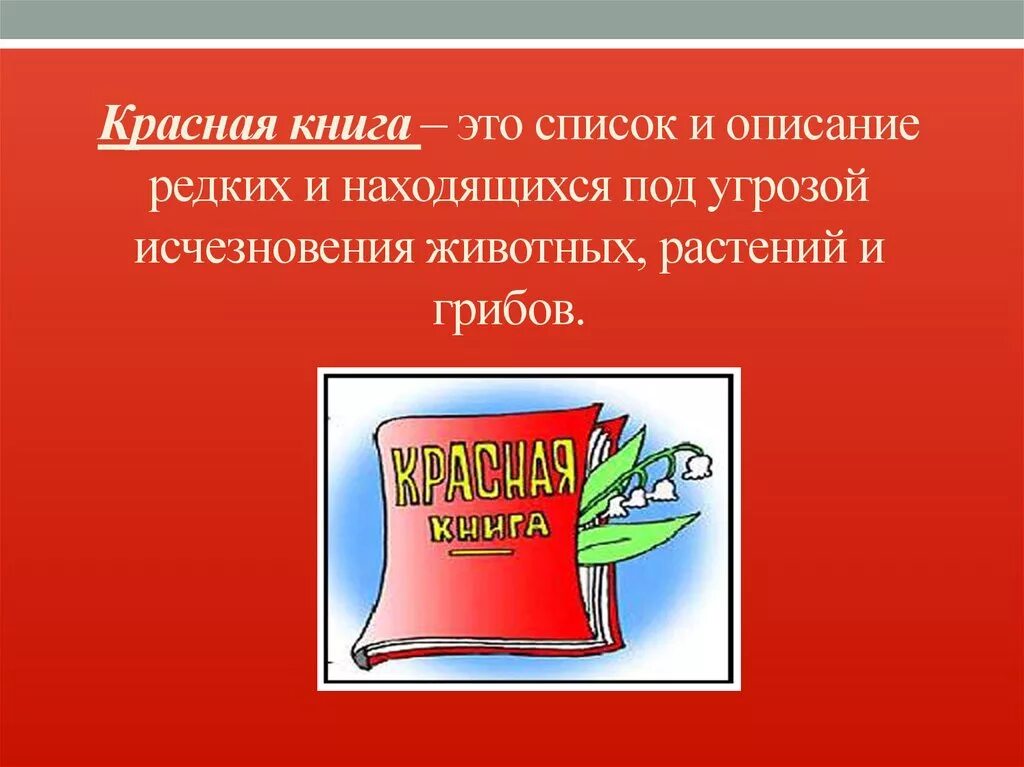 Красная книга – это список и описание редких и находящихся под угрозой исчезновения животных, растений и грибов.

КРАСНАЯ
КНИГА